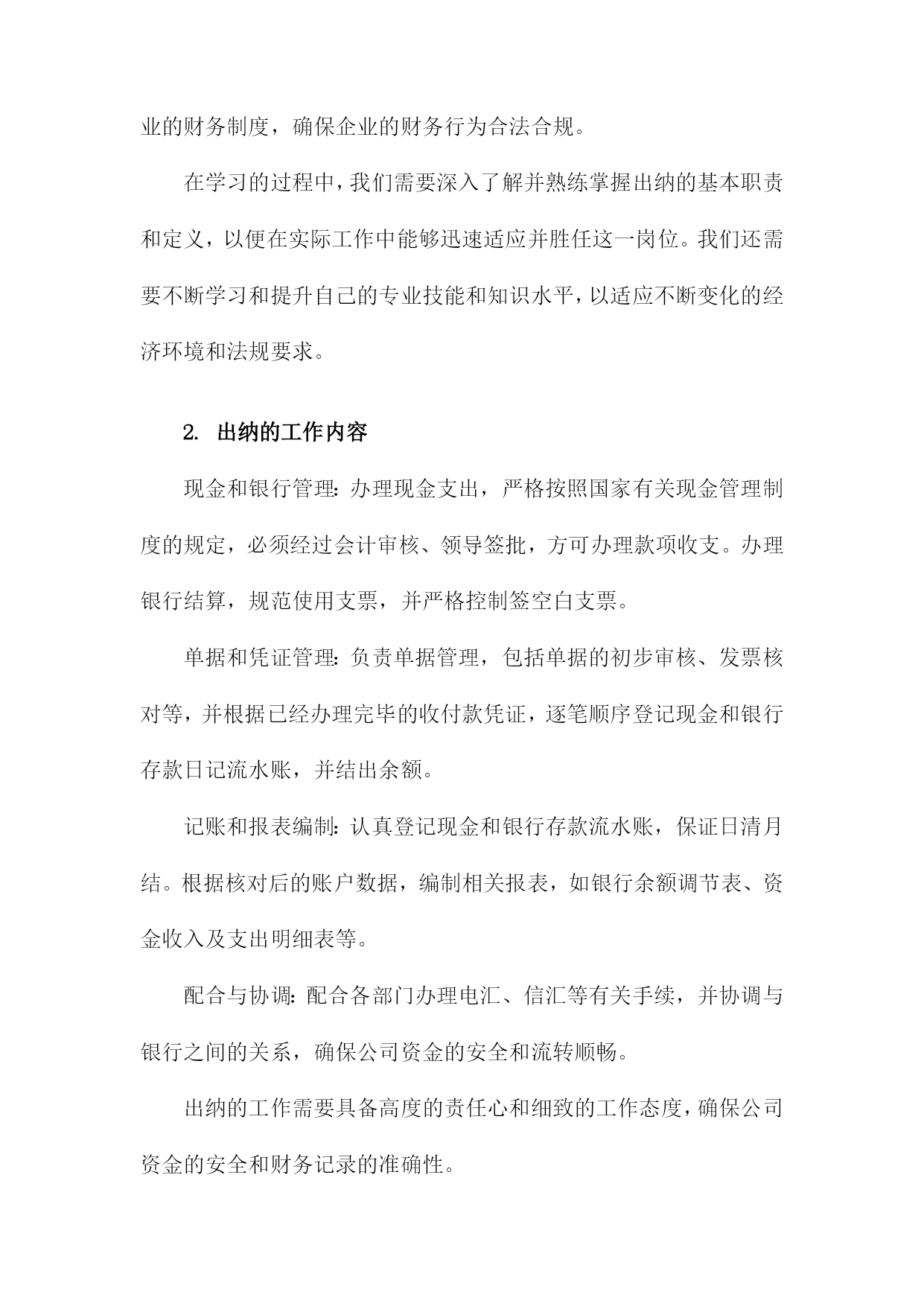 业的财务制度，确保企业的财务行为合法合规。

在学习的过程中，我们需要深入了解并熟练掌握出纳的基本职责和定义，以便在实际工作中能够迅速适应并胜任这一岗位。我们还需要不断学习和提升自己的专业技能和知识水平，以适应不断变化的经济环境和法规要求。

2. 出纳的工作内容

现金和银行管理：办理现金支出，严格按照国家有关现金管理制度的规定，必须经过会计审核、领导签批，方可办理款项收支。办理银行结算，规范使用支票，并严格控制签空白支票。

单据和凭证管理：负责单据管理，包括单据的初步审核、发票核对等，并根据已经办理完毕的收付款凭证，逐笔顺序登记现金和银行存款日记流水账，并结出余额。

记账和报表编制：认真登记现金和银行存款流水账，保证日清月结。根据核对后的账户数据，编制相关报表，如银行余额调节表、资金收入及支出明细表等。

配合与协调：配合各部门办理电汇、信汇等有关手续，并协调与银行之间的关系，确保公司资金的安全和流转顺畅。

出纳的工作需要具备高度的责任心和细致的工作态度，确保公司资金的安全和财务记录的准确性。